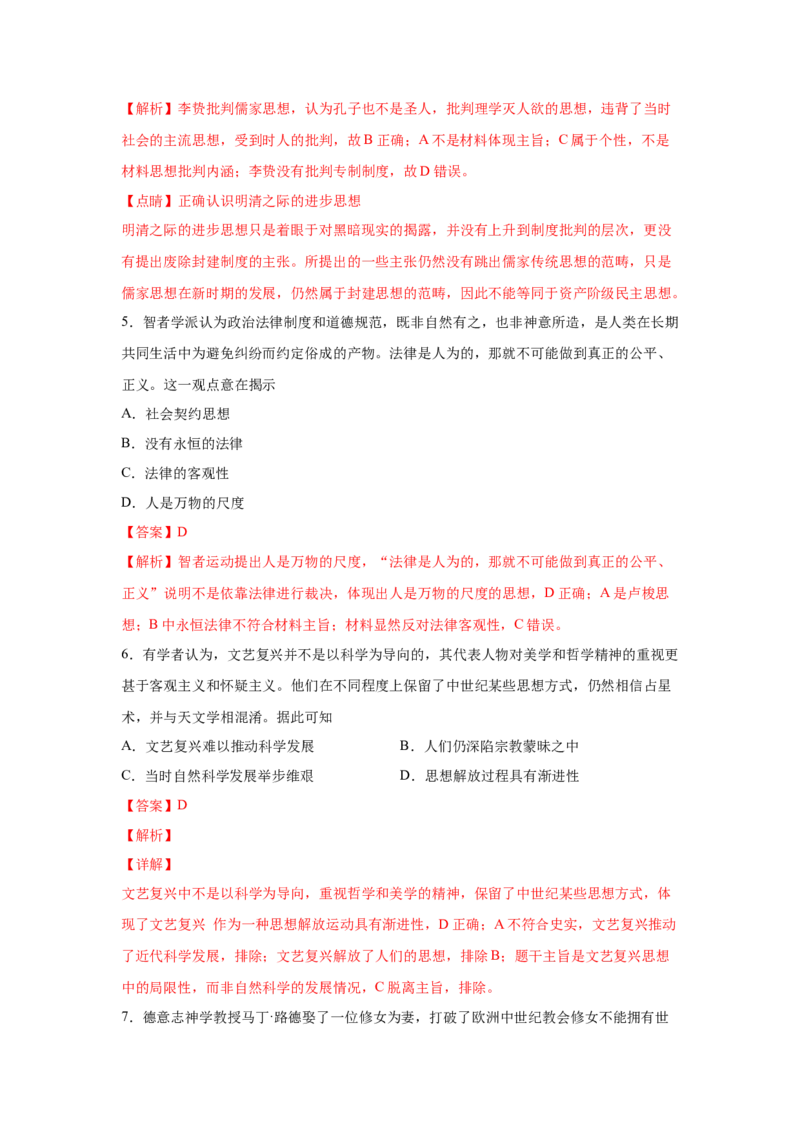 【解析】李贽批判儒家思想，认为孔子也不是圣人，批判理学灭人欲的思想，违背了当时社会的主流思想，受到时人的批判，故B正确；A不是材料体现主旨；C属于个性，不是材料思想批判内涵；李贽没有批判专制制度，故D错误。

【点睛】正确认识明清之际的进步思想

明清之际的进步思想只是着眼于对黑暗现实的揭露，并没有上升到制度批判的层次，更没有提出废除封建制度的主张。所提出的一些主张仍然没有跳出儒家传统思想的范畴，只是儒家思想在新时期的发展，仍然属于封建思想的范畴，因此不能等同于资产阶级民主思想。

5．智者学派认为政治法律制度和道德规范，既非自然有之，也非神意所造，是人类在长期共同生活中为避免纠纷而约定俗成的产物。法律是人为的，那就不可能做到真正的公平、正义。这一观点意在揭示

A．社会契约思想

B．没有永恒的法律

C．法律的客观性

D．人是万物的尺度

【答案】D

【解析】智者运动提出人是万物的尺度，“法律是人为的，那就不可能做到真正的公平、正义”说明不是依靠法律进行裁决，体现出人是万物的尺度的思想，D正确；A是卢梭思想；B中永恒法律不符合材料主旨；材料显然反对法律客观性，C错误。

6．有学者认为，文艺复兴并不是以科学为导向的，其代表人物对美学和哲学精神的重视更甚于客观主义和怀疑主义。他们在不同程度上保留了中世纪某些思想方式，仍然相信占星术，并与天文学相混淆。据此可知

A．文艺复兴难以推动科学发展 B．人们仍深陷宗教蒙昧之中

C．当时自然科学发展举步维艰 D．思想解放过程具有渐进性

【答案】D

【解析】

【详解】

文艺复兴中不是以科学为导向，重视哲学和美学的精神，保留了中世纪某些思想方式，体现了文艺复兴 作为一种思想解放运动具有渐进性，D正确；A不符合史实，文艺复兴推动了近代科学发展，排除；文艺复兴解放了人们的思想，排除B；题干主旨是文艺复兴思想中的局限性，而非自然科学的发展情况，C脱离主旨，排除。

7．德意志神学教授马丁·路德娶了一位修女为妻，打破了欧洲中世纪教会修女不能拥有世